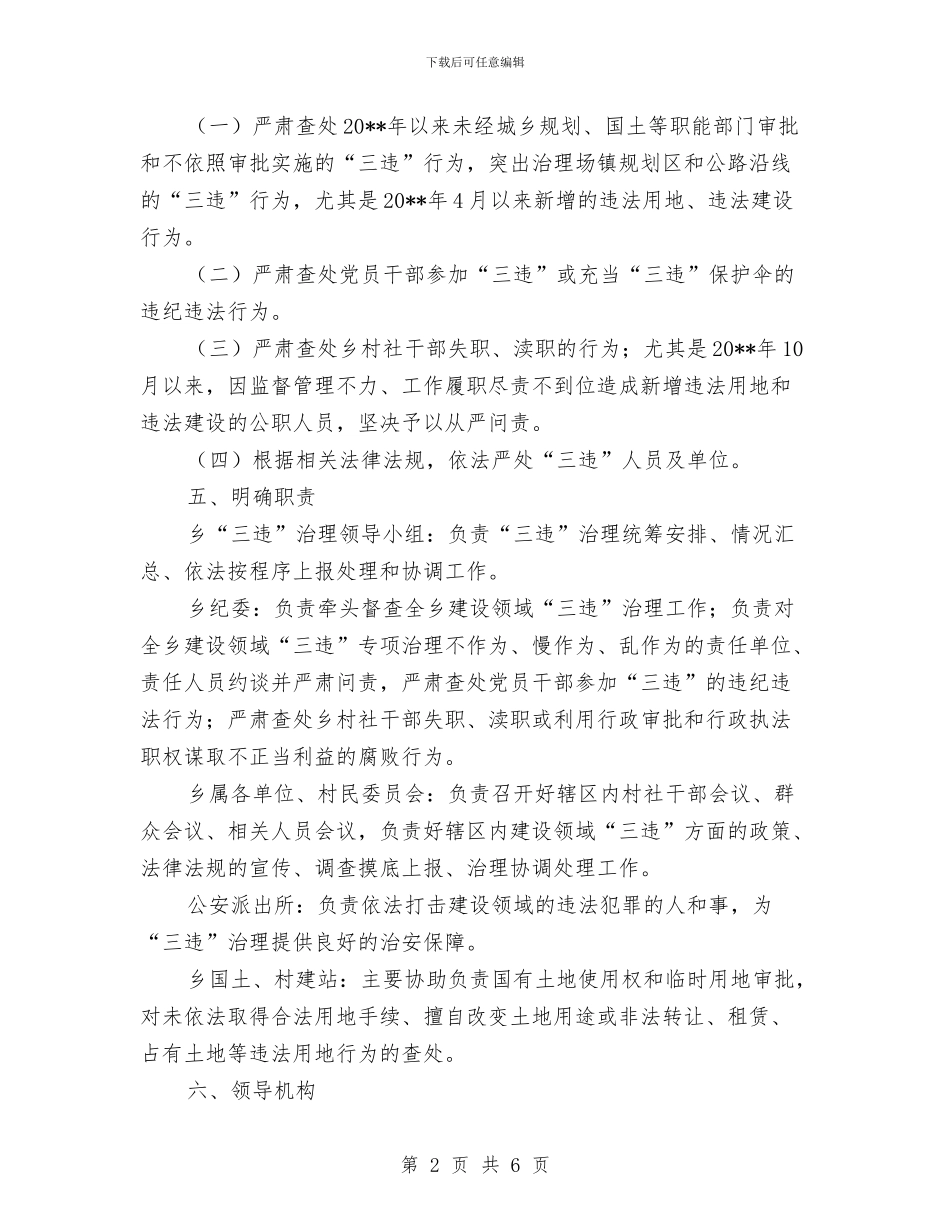 下载后可任意编辑

（一）严肃查处20**年以来未经城乡规划、国土等职能部门审批和不依照审批实施的“三违”行为，突出治理场镇规划区和公路沿线的“三违”行为，尤其是20**年4月以来新增的违法用地、违法建设行为。

（二）严肃查处党员干部参加“三违”或充当“三违”保护伞的违纪违法行为。

（三）严肃查处乡村社干部失职、渎职的行为；尤其是20**年10月以来，因监督管理不力、工作履职尽责不到位造成新增违法用地和违法建设的公职人员，坚决予以从严问责。

（四）根据相关法律法规，依法严处“三违”人员及单位。

五、明确职责

乡“三违”治理领导小组：负责“三违”治理统筹安排、情况汇总、依法按程序上报处理和协调工作。

乡纪委：负责牵头督查全乡建设领域“三违”治理工作；负责对全乡建设领域“三违”专项治理不作为、慢作为、乱作为的责任单位、责任人员约谈并严肃问责，严肃查处党员干部参加“三违”的违纪违法行为；严肃查处乡村社干部失职、渎职或利用行政审批和行政执法职权谋取不正当利益的腐败行为。

乡属各单位、村民委员会：负责召开好辖区内村社干部会议、群众会议、相关人员会议，负责好辖区内建设领域“三违”方面的政策、法律法规的宣传、调查摸底上报、治理协调处理工作。

公安派出所：负责依法打击建设领域的违法犯罪的人和事，为“三违”治理提供良好的治安保障。

乡国土、村建站：主要协助负责国有土地使用权和临时用地审批，对未依法取得合法用地手续、擅自改变土地用途或非法转让、租赁、占有土地等违法用地行为的查处。

六、领导机构

第2页 共6页